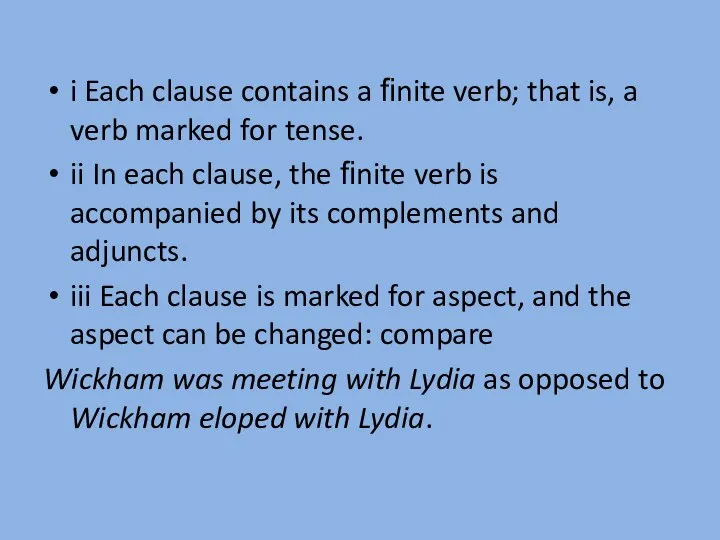 • i Each clause contains a finite verb; that is, a verb marked for tense.

• ii In each clause, the finite verb is accompanied by its complements and adjuncts.

• iii Each clause is marked for aspect, and the aspect can be changed: compare

Wickham was meeting with Lydia as opposed to Wickham eloped with Lydia.